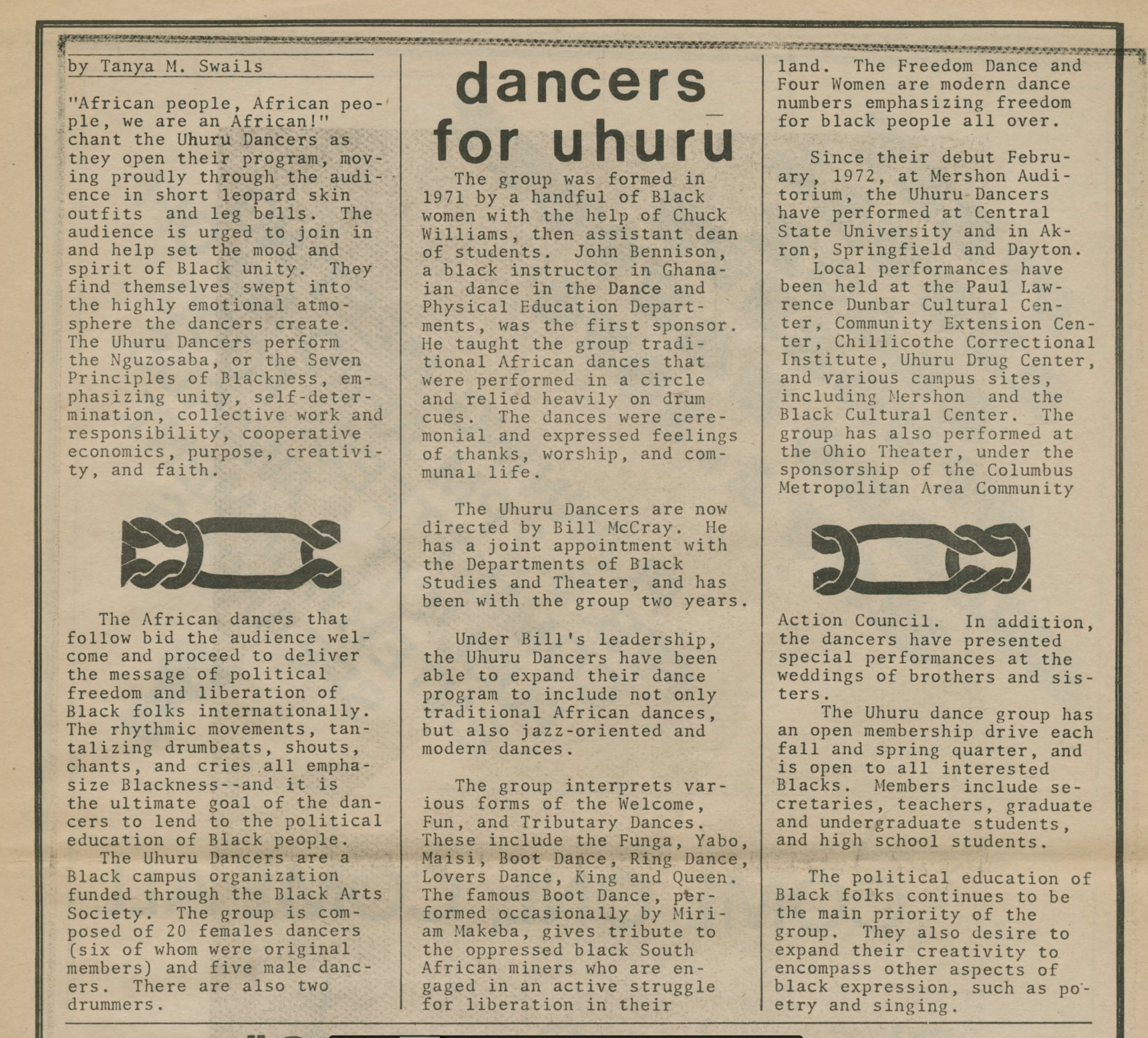 by Tanya M. Swails

"African people, African people, we are an African!" chant the Uhuru Dancers as they open their program, moving proudly through the audience in short leopard skin outfits and leg bells. The audience is urged to join in and help set the mood and spirit of Black unity. They find themselves swept into the highly emotional atmosphere the dancers create. The Uhuru Dancers perform the Nguzosaba, or the Seven Principles of Blackness, emphasizing unity, self-determination, collective work and responsibility, cooperative economics, purpose, creativity, and faith.

The African dances that follow bid the audience welcome and proceed to deliver the message of political freedom and liberation of Black folks internationally. The rhythmic movements, tantalizing drumbeats, shouts, chants, and cries all emphasize Blackness--and it is the ultimate goal of the dancers to lend to the political education of Black people.

The Uhuru Dancers are a Black campus organization funded through the Black Arts Society. The group is composed of 20 females dancers (six of whom were original members) and five male dancers. There are also two drummers.

dancers for uhuru

The group was formed in 1971 by a handful of Black women with the help of Chuck Williams, then assistant dean of students. John Bennison, a black instructor in Ghanaian dance in the Dance and Physical Education Departments, was the first sponsor. He taught the group traditional African dances that were performed in a circle and relied heavily on drum cues. The dances were ceremonial and expressed feelings of thanks, worship, and communal life.

The Uhuru Dancers are now directed by Bill McCray. He has a joint appointment with the Departments of Black Studies and Theater, and has been with the group two years.

Under Bill's leadership, the Uhuru Dancers have been able to expand their dance program to include not only traditional African dances, but also jazz-oriented and modern dances.

The group interprets various forms of the Welcome, Fun, and Tributary Dances. These include the Funga, Yabo, Maisi, Boot Dance, Ring Dance, Lovers Dance, King and Queen. The famous Boot Dance, performed occasionally by Miriam Makeba, gives tribute to the oppressed black South African miners who are engaged in an active struggle for liberation in their land. The Freedom Dance and Four Women are modern dance numbers emphasizing freedom for black people all over.

Since their debut February, 1972, at Mershon Auditorium, the Uhuru Dancers have performed at Central State University and in Akron, Springfield and Dayton.

Local performances have been held at the Paul Lawrence Dunbar Cultural Center, Community Extension Center, Chillicothe Correctional Institute, Uhuru Drug Center, and various campus sites, including Mershon and the Black Cultural Center. The group has also performed at the Ohio Theater, under the sponsorship of the Columbus Metropolitan Area Community Action Council. In addition, the dancers have presented special performances at the weddings of brothers and sisters.

The Uhuru dance group has an open membership drive each fall and spring quarter, and is open to all interested Blacks. Members include secretaries, teachers, graduate and undergraduate students, and high school students.

The political education of Black folks continues to be the main priority of the group. They also desire to expand their creativity to encompass other aspects of black expression, such as poetry and singing.